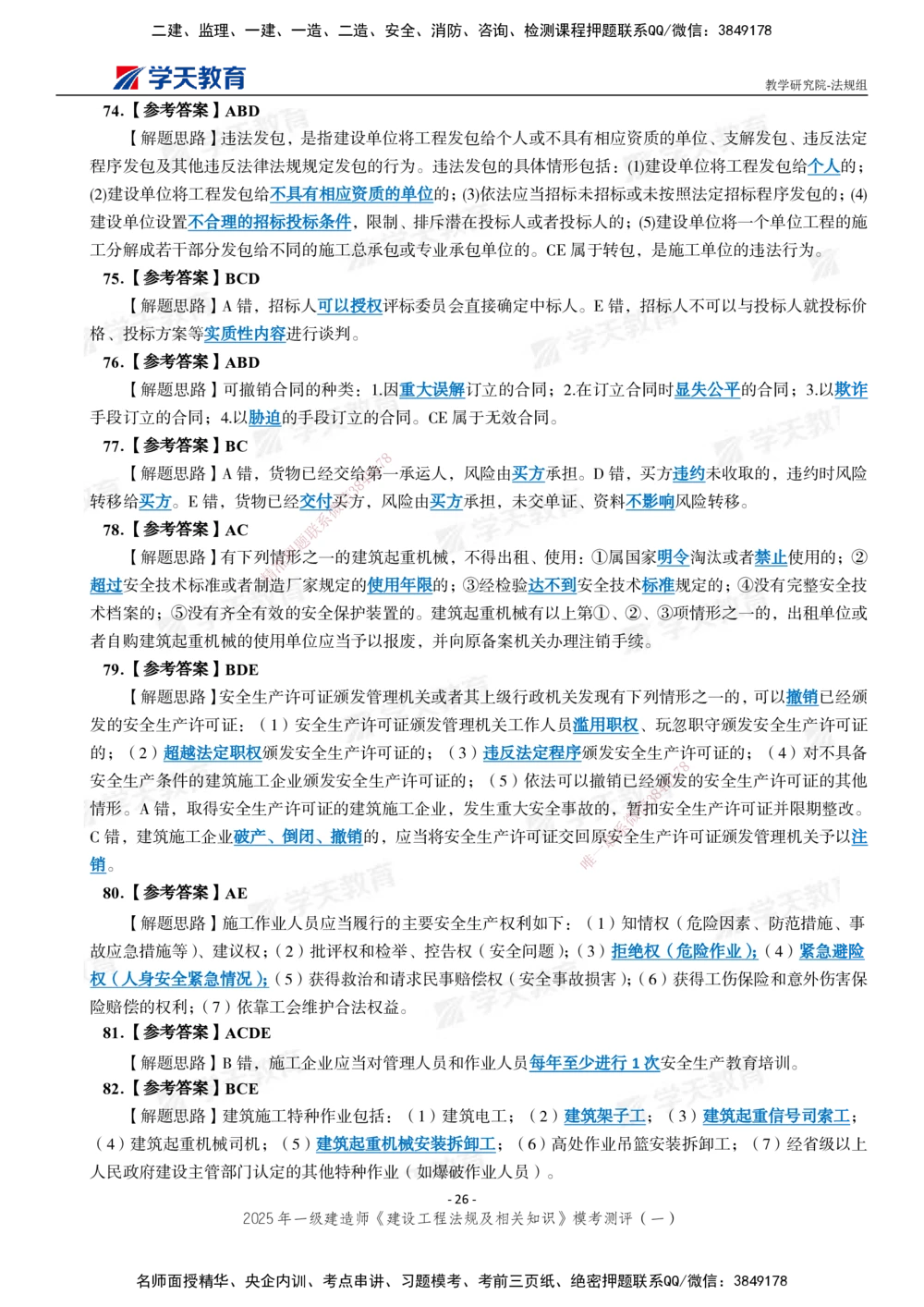 二建、监理、一建、一造、二造、安全、消防、咨询、检测课程押题联系QQ/微信：3849178

学天教育

教学研究院-法规组

74.【参考答案】ABD

【解题思路】违法发包，是指建设单位将工程发包给个人或不具有相应资质的单位、支解发包、违反法定程序发包及其他违反法律法规规定发包的行为。违法发包的具体情形包括：(1)建设单位将工程发包给个人的；(2)建设单位将工程发包给不具有相应资质的单位的；(3)依法应当招标未招标或未按照法定招标程序发包的；(4)建设单位设置不合理的招标投标条件，限制、排斥潜在投标人或者投标人的；(5)建设单位将一个单位工程的施工分解成若干部分发包给不同的施工总承包或专业承包单位的。CE 属于转包，是施工单位的违法行为。

75.【参考答案】BCD

【解题思路】A 错，招标人可以授权评标委员会直接确定中标人。E 错，招标人不可以与投标人就投标价格、投标方案等实质性内容进行谈判。

76.【参考答案】ABD

【解题思路】可撤销合同的种类：1.因重大误解订立的合同；2.在订立合同时显失公平的合同；3.以欺诈手段订立的合同；4.以胁迫的手段订立的合同。CE 属于无效合同。

77.【参考答案】BC

【解题思路】A 错，货物已经交给第一承运人，风险由买方承担。D 错，买方违约未收取的，违约时风险转移给买方。E 错，货物已经交付买方，风险由买方承担，未交单证、资料不影响风险转移。

78.【参考答案】AC

【解题思路】有下列情形之一的建筑起重机械，不得出租、使用：①属国家明令淘汰或者禁止使用的；②超过安全技术标准或者制造厂家规定的使用年限的；③经检验达不到安全技术标准规定的；④没有完整安全技术档案的；⑤没有齐全有效的安全保护装置的。建筑起重机械有以上第①、②、③项情形之一的，出租单位或者自购建筑起重机械的使用单位应当予以报废，并向原备案机关办理注销手续。

79.【参考答案】BDE

【解题思路】安全生产许可证颁发管理机关或者其上级行政机关发现有下列情形之一的，可以撤销已经颁发的安全生产许可证：（1）安全生产许可证颁发管理机关工作人员滥用职权、玩忽职守颁发安全生产许可证的；（2）超越法定职权颁发安全生产许可证的；（3）违反法定程序颁发安全生产许可证的；（4）对不具备安全生产条件的建筑施工企业颁发安全生产许可证的；（5）依法可以撤销已经颁发的安全生产许可证的其他情形。A 错，取得安全生产许可证的建筑施工企业，发生重大安全事故的，暂扣安全生产许可证并限期整改。C 错，建筑施工企业破产、倒闭、撤销的，应当将安全生产许可证交回原安全生产许可证颁发管理机关予以注销。

80.【参考答案】AE

【解题思路】施工作业人员应当履行的主要安全生产权利如下：（1）知情权（危险因素、防范措施、事故应急措施等）、建议权；（2）批评权和检举、控告权（安全问题）；（3）拒绝权（危险作业）；（4）紧急避险权（人身安全紧急情况）；（5）获得救治和请求民事赔偿权（安全事故损害）；（6）获得工伤保险和意外伤害保险赔偿的权利；（7）依靠工会维护合法权益。

81.【参考答案】ACDE

【解题思路】B 错，施工企业应当对管理人员和作业人员每年至少进行 1 次安全生产教育培训。

82.【参考答案】BCE

【解题思路】建筑施工特种作业包括：（1）建筑电工；（2）建筑架子工；（3）建筑起重信号司索工；（4）建筑起重机械司机；（5）建筑起重机械安装拆卸工；（6）高处作业吊篮安装拆卸工；（7）经省级以上人民政府建设主管部门认定的其他特种作业（如爆破作业人员）。

- 26 -

2025 年一级建造师《建设工程法规及相关知识》模考测评（一）

名师面授精华、央企内训、考点串讲、习题模考、考前三页纸、绝密押题联系QQ/微信：3849178